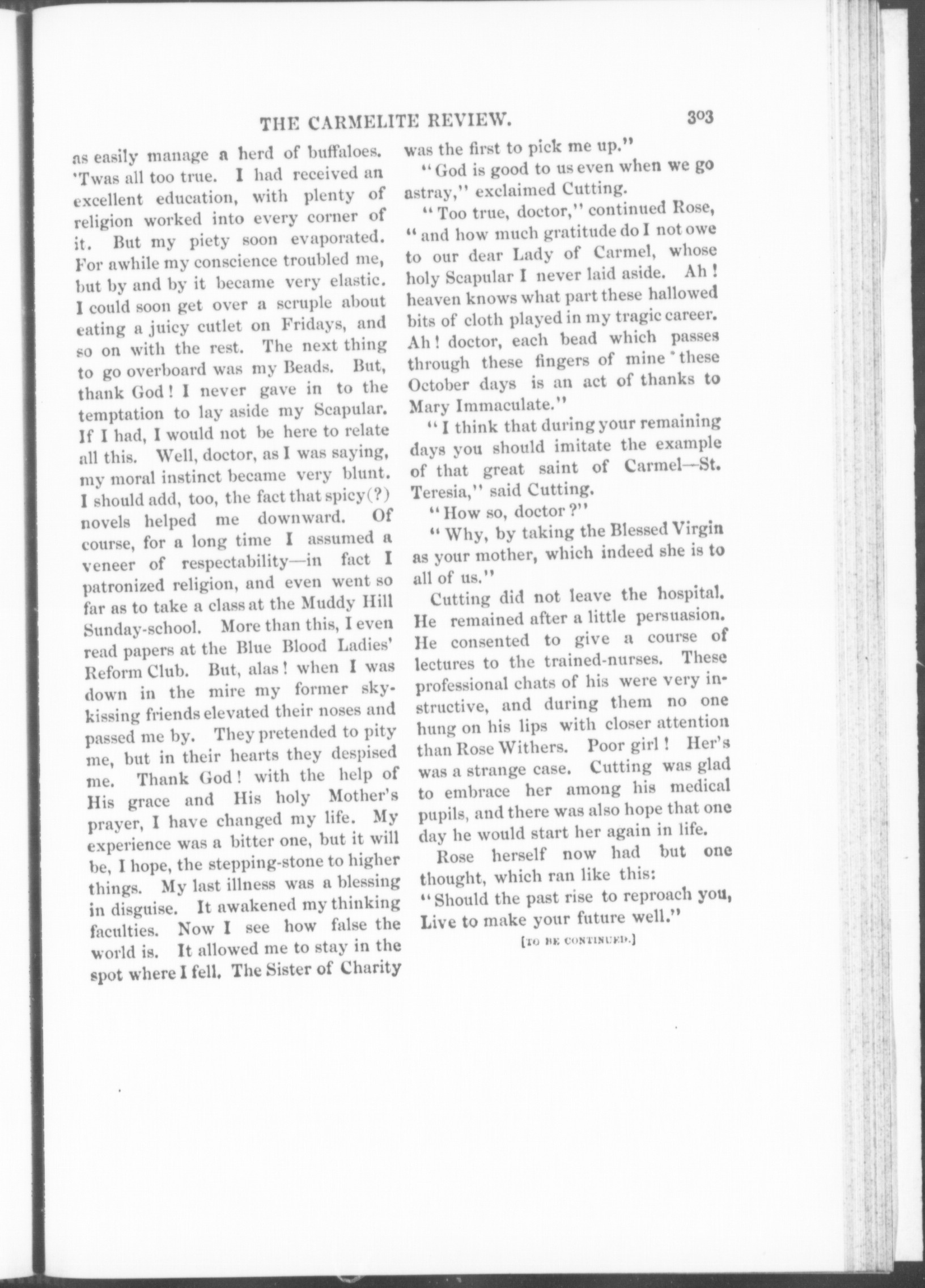 THE CARMELITE REVIEW. 303

as easily manage a herd of buffaloes. 'Twas all too true. I had received an excellent education, with plenty of religion worked into every corner of it. But my piety soon evaporated. For awhile my conscience troubled me, but by and by it became very elastic. I could soon get over a scruple about eating a juicy cutlet on Fridays, and so on with the rest. The next thing to go overboard was my Beads. But, thank God! I never gave in to the temptation to lay aside my Scapular. If I had, I would not be here to relate all this. Well, doctor, as I was saying, my moral instinct became very blunt. I should add, too, the fact that spicy(?) novels helped me downward. Of course, for a long time I assumed a veneer of respectability—in fact I patronized religion, and even went so far as to take a class at the Muddy Hill Sunday-school. More than this, I even read papers at the Blue Blood Ladies' Reform Club. But, alas! when I was down in the mire my former sky-kissing friends elevated their noses and passed me by. They pretended to pity me, but in their hearts they despised me. Thank God! with the help of His grace and His holy Mother's prayer, I have changed my life. My experience was a bitter one, but it will be, I hope, the stepping-stone to higher things. My last illness was a blessing in disguise. It awakened my thinking faculties. Now I see how false the world is. It allowed me to stay in the spot where I fell. The Sister of Charity was the first to pick me up."

"God is good to us even when we go astray," exclaimed Cutting.

"Too true, doctor," continued Rose, "and how much gratitude do I not owe to our dear Lady of Carmel, whose holy Scapular I never laid aside. Ah! heaven knows what part these hallowed bits of cloth played in my tragic career. Ah! doctor, each bead which passes through these fingers of mine these October days is an act of thanks to Mary Immaculate."

"I think that during your remaining days you should imitate the example of that great saint of Carmel—St. Teresia," said Cutting.

"How so, doctor?"

"Why, by taking the Blessed Virgin as your mother, which indeed she is to all of us."

Cutting did not leave the hospital. He remained after a little persuasion. He consented to give a course of lectures to the trained-nurses. These professional chats of his were very instructive, and during them no one hung on his lips with closer attention than Rose Withers. Poor girl! Her's was a strange case. Cutting was glad to embrace her among his medical pupils, and there was also hope that one day he would start her again in life.

Rose herself now had but one thought, which ran like this:
"Should the past rise to reproach you,
Live to make your future well."

[TO BE CONTINUED.]